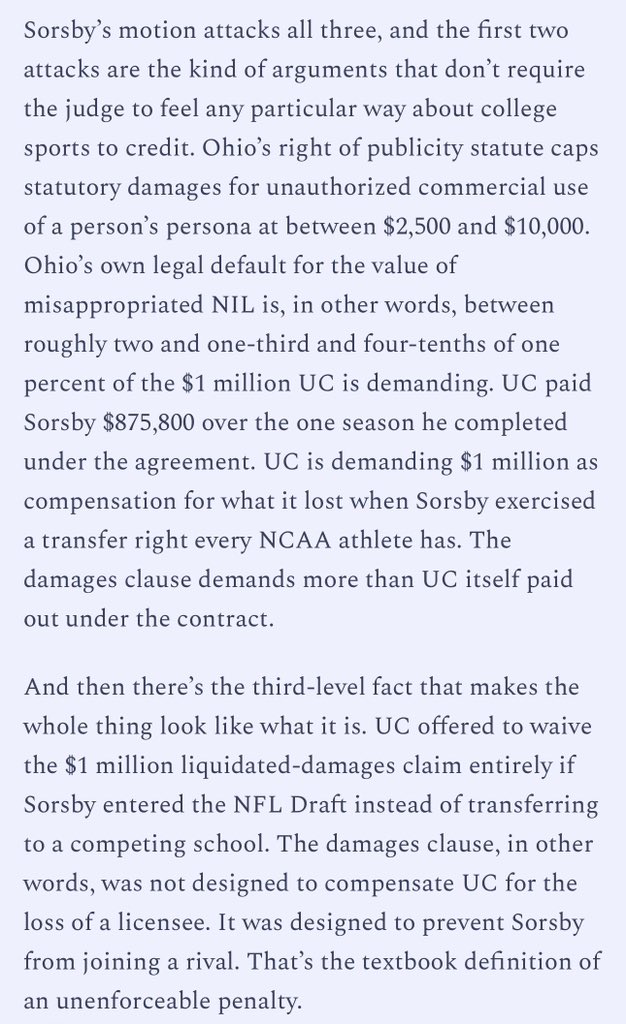 Sorsby's motion attacks all three, and the first two attacks are the kind of arguments that don't require the judge to feel any particular way about college sports to credit. Ohio's right of publicity statute caps statutory damages for unauthorized commercial use of a person's persona at between \$2,500 and \$10,000. Ohio's own legal default for the value of misappropriated NIL is, in other words, between roughly two and one-third and four-tenths of one percent of the \$1 million UC is demanding. UC paid Sorsby \$875,800 over the one season he completed under the agreement. UC is demanding \$1 million as compensation for what it lost when Sorsby exercised a transfer right every NCAA athlete has. The damages clause demands more than UC itself paid out under the contract.

And then there's the third-level fact that makes the whole thing look like what it is. UC offered to waive the \$1 million liquidated-damages claim entirely if Sorsby entered the NFL Draft instead of transferring to a competing school. The damages clause, in other words, was not designed to compensate UC for the loss of a licensee. It was designed to prevent Sorsby from joining a rival. That's the textbook definition of an unenforceable penalty.